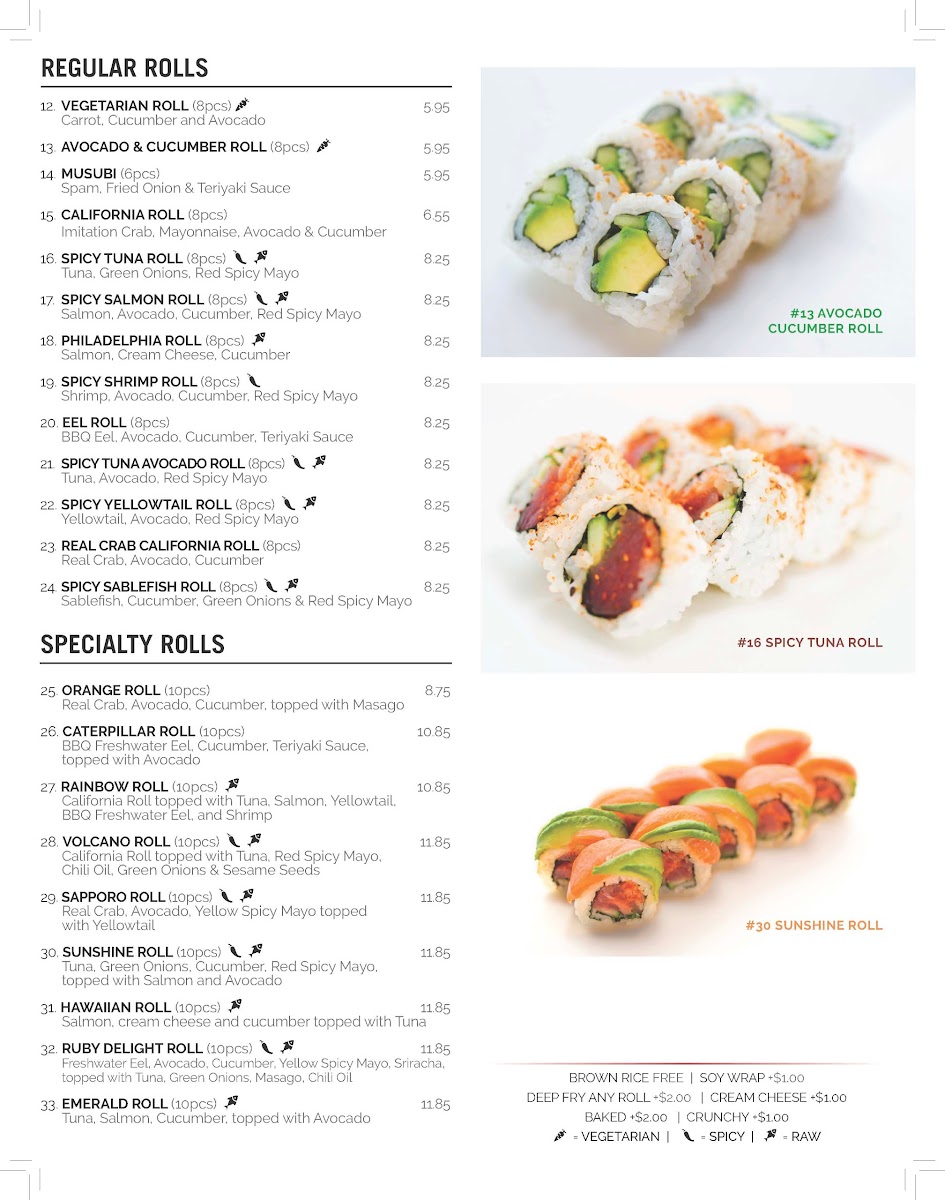 REGULAR ROLLS

12. VEGETARIAN ROLL (8pcs) 5.95
Carrot, Cucumber and Avocado

13. AVOCADO & CUCUMBER ROLL (8pcs) 5.95

14. MUSUBI (6pcs) 5.95
Spam, Fried Onion & Teriyaki Sauce

15. CALIFORNIA ROLL (8pcs) 6.55
Imitation Crab, Mayonnaise, Avocado & Cucumber

16. SPICY TUNA ROLL (8pcs) 8.25
Tuna, Green Onions, Red Spicy Mayo

17. SPICY SALMON ROLL (8pcs) 8.25
Salmon, Avocado, Cucumber, Red Spicy Mayo

18. PHILADELPHIA ROLL (8pcs) 8.25
Salmon, Cream Cheese, Cucumber

19. SPICY SHRIMP ROLL (8pcs) 8.25
Shrimp, Avocado, Cucumber, Red Spicy Mayo

20. EEL ROLL (8pcs) 8.25
BBQ Eel, Avocado, Cucumber, Teriyaki Sauce

21. SPICY TUNA AVOCADO ROLL (8pcs) 8.25
Tuna, Avocado, Red Spicy Mayo

22. SPICY YELLOWTAIL ROLL (8pcs) 8.25
Yellowtail, Avocado, Red Spicy Mayo

23. REAL CRAB CALIFORNIA ROLL (8pcs) 8.25
Real Crab, Avocado, Cucumber

24. SPICY SABLEFISH ROLL (8pcs) 8.25
Sablefish, Cucumber, Green Onions & Red Spicy Mayo

SPECIALTY ROLLS

25. ORANGE ROLL (10pcs) 8.75
Real Crab, Avocado, Cucumber, topped with Masago

26. CATERPILLAR ROLL (10pcs) 10.85
BBQ Freshwater Eel, Cucumber, Teriyaki Sauce, topped with Avocado

27. RAINBOW ROLL (10pcs) 10.85
California Roll topped with Tuna, Salmon, Yellowtail, BBQ Freshwater Eel, and Shrimp

28. VOLCANO ROLL (10pcs) 11.85
California Roll topped with Tuna, Red Spicy Mayo, Chili Oil, Green Onions & Sesame Seeds

29. SAPPORO ROLL (10pcs) 11.85
Real Crab, Avocado, Yellow Spicy Mayo topped with Yellowtail

30. SUNSHINE ROLL (10pcs) 11.85
Tuna, Green Onions, Cucumber, Red Spicy Mayo, topped with Salmon and Avocado

31. HAWAIIAN ROLL (10pcs) 11.85
Salmon, cream cheese and cucumber topped with Tuna

32. RUBY DELIGHT ROLL (10pcs) 11.85
Freshwater Eel, Avocado, Cucumber, Yellow Spicy Mayo, Sriracha, topped with Tuna, Green Onions, Masago, Chili Oil

33. EMERALD ROLL (10pcs) 11.85
Tuna, Salmon, Cucumber, topped with Avocado

#13 AVOCADO CUCUMBER ROLL

#16 SPICY TUNA ROLL

#30 SUNSHINE ROLL

BROWN RICE FREE | SOY WRAP +$1.00
DEEP FRY ANY ROLL +$2.00 | CREAM CHEESE +$1.00
BAKED +$2.00 | CRUNCHY +$1.00
= VEGETARIAN | = SPICY | = RAW